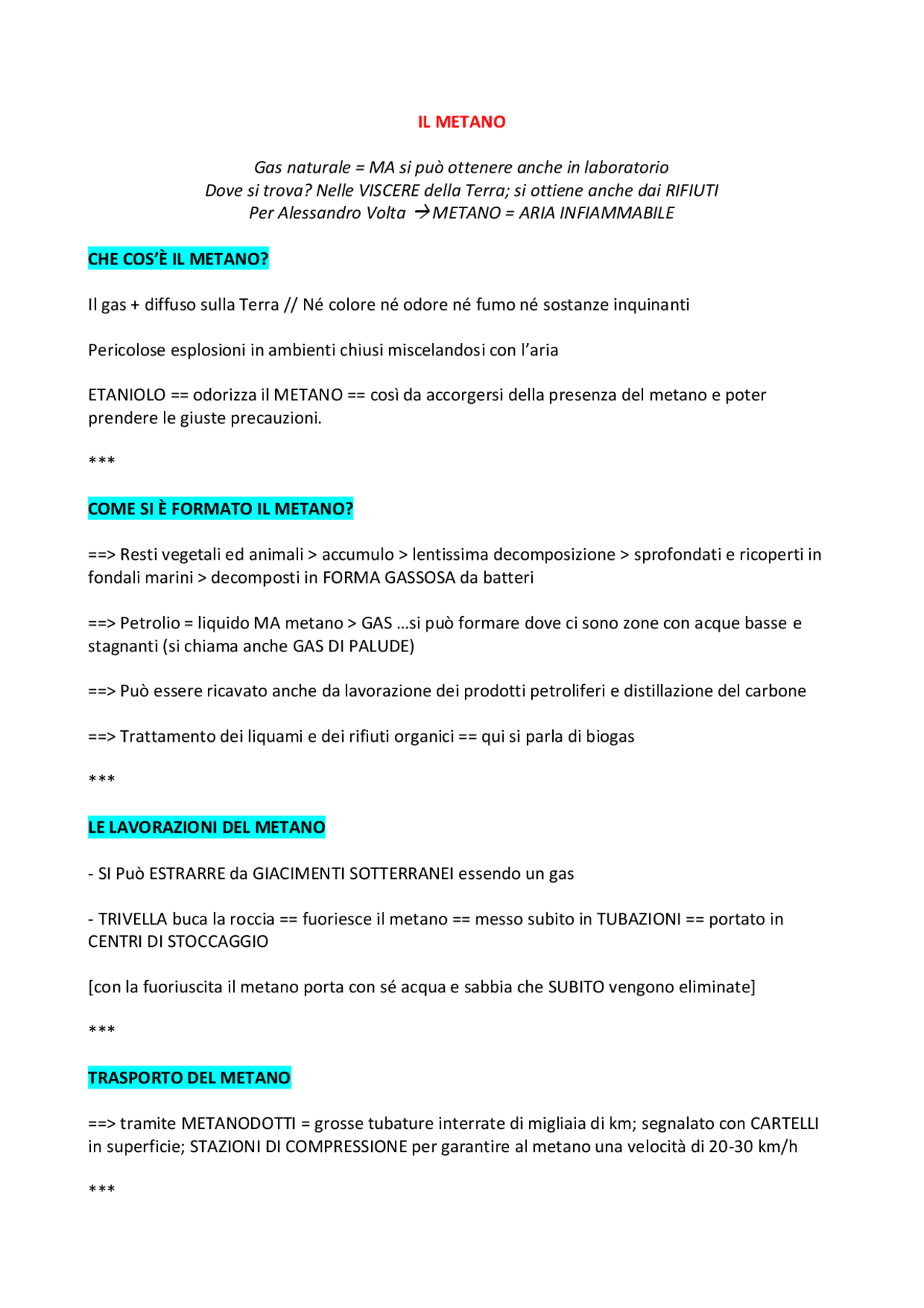 IL METANO

Gas naturale = MA si può ottenere anche in laboratorio
Dove si trova? Nelle VISCERE della Terra; si ottiene anche dai RIFIUTI
Per Alessandro Volta →METANO = ARIA INFIAMMABILE

CHE COS'È IL METANO?

Il gas + diffuso sulla Terra // Né colore né odore né fumo né sostanze inquinanti

Pericolose esplosioni in ambienti chiusi miscelandosi con l'aria

ETANIOLO == odorizza il METANO == così da accorgersi della presenza del metano e poter prendere le giuste precauzioni.

***

COME SI È FORMATO IL METANO?

==> Resti vegetali ed animali > accumulo > lentissima decomposizione > sprofondati e ricoperti in fondali marini > decomposti in FORMA GASSOSA da batteri

==> Petrolio = liquido MA metano > GAS …si può formare dove ci sono zone con acque basse e stagnanti (si chiama anche GAS DI PALUDE)

==> Può essere ricavato anche da lavorazione dei prodotti petroliferi e distillazione del carbone

==> Trattamento dei liquami e dei rifiuti organici == qui si parla di biogas

***

LE LAVORAZIONI DEL METANO

- SI Può ESTRARRE da GIACIMENTI SOTTERRANEI essendo un gas

- TRIVELLA buca la roccia == fuoriesce il metano == messo subito in TUBAZIONI == portato in CENTRI DI STOCCAGGIO

[con la fuoriuscita il metano porta con sé acqua e sabbia che SUBITO vengono eliminate]

***

TRASPORTO DEL METANO

==> tramite METANODOTTI = grosse tubature interrate di migliaia di km; segnalato con CARTELLI in superficie; STAZIONI DI COMPRESSIONE per garantire al metano una velocità di 20-30 km/h

***